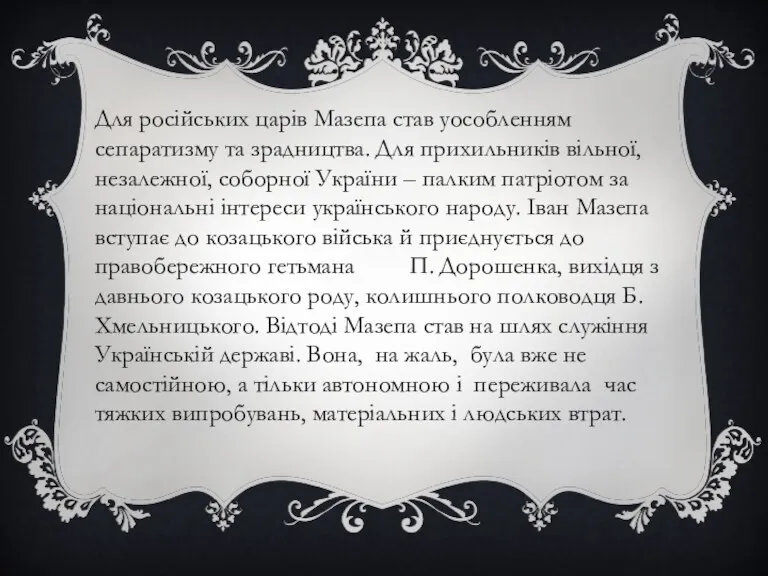 Для російських царів Мазепа став уособленням сепаратизму та зрадництва. Для прихильників вільної, незалежної, соборної України – палким патріотом за національні інтереси українського народу. Іван Мазепа вступає до козацького війська й приєднується до правобережного гетьмана П. Дорошенка, вихідця з давнього козацького роду, колишнього полководця Б. Хмельницького. Відтоді Мазепа став на шлях служіння Українській державі. Вона, на жаль, була вже не самостійною, а тільки автономною і переживала час тяжких випробувань, матеріальних і людських втрат.